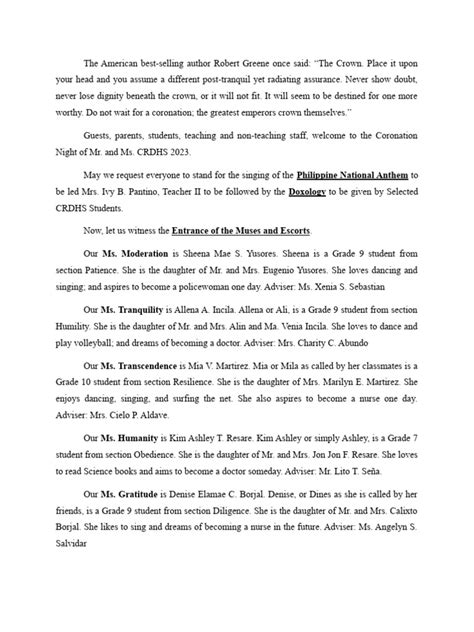 The American best-selling author Robert Greene once said: "The Crown. Place it upon your head and you assume a different post-tranquil yet radiating assurance. Never show doubt, never lose dignity beneath the crown, or it will not fit. It will seem to be destined for one more worthy. Do not wait for a coronation; the greatest emperors crown themselves."

Guests, parents, students, teaching and non-teaching staff, welcome to the Coronation Night of Mr. and Ms. CRDHS 2023.

May we request everyone to stand for the singing of the Philippine National Anthem to be led Mrs. Ivy B. Pantino, Teacher II to be followed by the Doxology to be given by Selected CRDHS Students.

Now, let us witness the Entrance of the Muses and Escorts.

Our Ms. Moderation is Sheena Mae S. Yusores. Sheena is a Grade 9 student from section Patience. She is the daughter of Mr. and Mrs. Eugenio Yusores. She loves dancing and singing; and aspires to become a policewoman one day. Adviser: Ms. Xenia S. Sebastian

Our Ms. Tranquility is Allena A. Incila. Allena or Ali, is a Grade 9 student from section Humility. She is the daughter of Mr. and Mrs. Alin and Ma. Venia Incila. She loves to dance and play volleyball; and dreams of becoming a doctor. Adviser: Mrs. Charity C. Abundo

Our Ms. Transcendence is Mia V. Martirez. Mia or Mila as called by her classmates is a Grade 10 student from section Resilience. She is the daughter of Mrs. Marilyn E. Martirez. She enjoys dancing, singing, and surfing the net. She also aspires to become a nurse one day. Adviser: Mrs. Cielo P. Aldave.

Our Ms. Humanity is Kim Ashley T. Resare. Kim Ashley or simply Ashley, is a Grade 7 student from section Obedience. She is the daughter of Mr. and Mrs. Jon Jon F. Resare. She loves to read Science books and aims to become a doctor someday. Adviser: Mr. Lito T. Seña.

Our Ms. Gratitude is Denise Elamae C. Borjal. Denise, or Dines as she is called by her friends, is a Grade 9 student from section Diligence. She is the daughter of Mr. and Mrs. Calixto Borjal. She likes to sing and dreams of becoming a nurse in the future. Adviser: Ms. Angelyn S. Salvidar